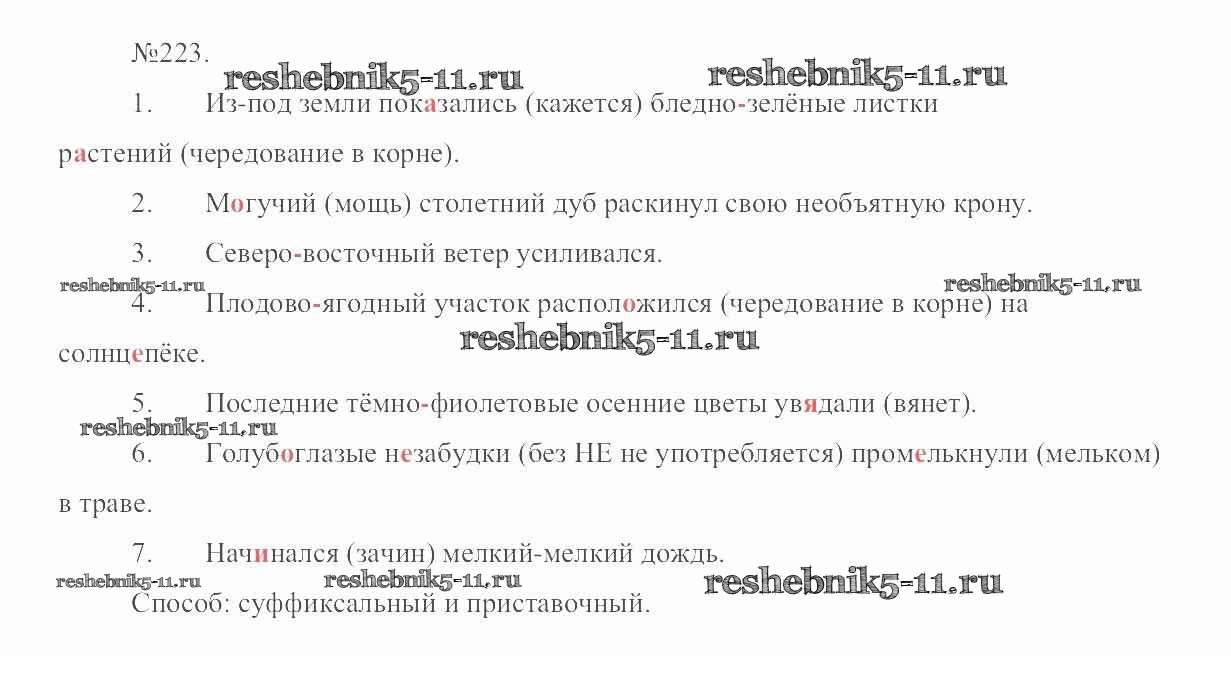 №223.

1. Из-под земли показались (кажется) бледно-зелёные листки растений (чередование в корне).

2. Могучий (мощь) столетний дуб раскинул свою необъятную крону.

3. Северо-восточный ветер усиливался.

4. Плодово-ягодный участок расположился (чередование в корне) на солнцепёке.

5. Последние тёмно-фиолетовые осенние цветы увядали (вянет).

6. Голубоглазые незабудки (без НЕ не употребляется) промелькнули (мельком) в траве.

7. Начинался (зачин) мелкий-мелкий дождь.

Способ: суффиксальный и приставочный.

reshebnik5-11.ru